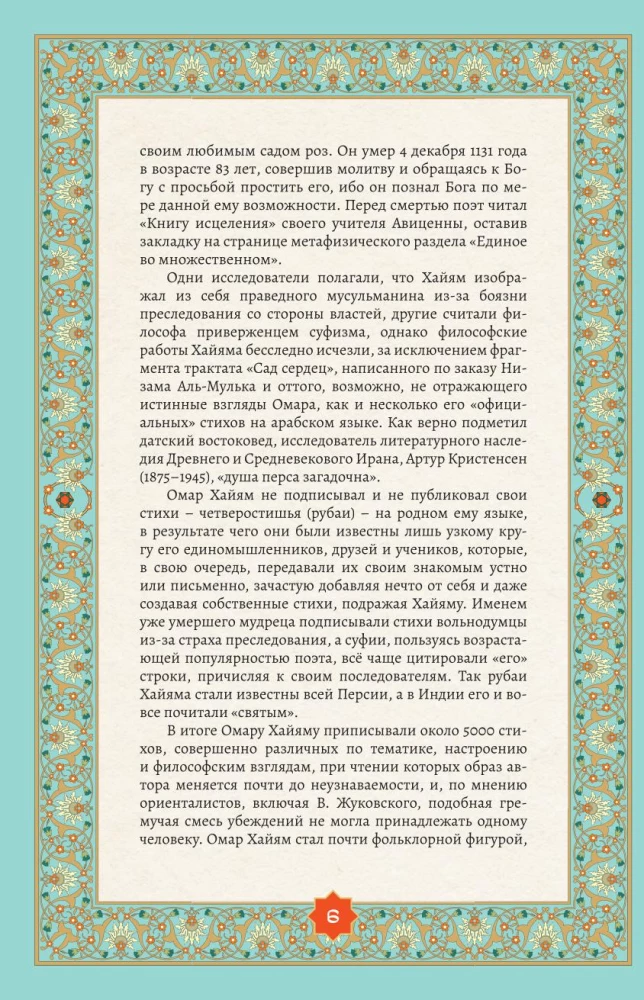 своим любимым садом роз. Он умер 4 декабря 1131 года в возрасте 83 лет, совершив молитву и обращаясь к Богу с просьбой простить его, ибо он познал Бога по мере данной ему возможности. Перед смертью поэт читал «Книгу исцеления» своего учителя Авиценны, оставив закладку на странице метафизического раздела «Единое во множественном».

Одни исследователи полагали, что Хайям изображал из себя праведного мусульманина из-за боязни преследования со стороны властей, другие считали философа приверженцем суфизма, однако философские работы Хайяма бесследно исчезли, за исключением фрагмента трактата «Сад сердец», написанного по заказу Низама Аль-Мулька и оттого, возможно, не отражающего истинные взгляды Омара, как и несколько его «официальных» стихов на арабском языке. Как верно подметил датский востоковед, исследователь литературного наследия Древнего и Средневекового Ирана, Артур Кристенсен (1875–1945), «душа перса загадочна».

Омар Хайям не подписывал и не публиковал свои стихи – четверостишья (рубаи) – на родном ему языке, в результате чего они были известны лишь узкому кругу его единомышленников, друзей и учеников, которые, в свою очередь, передавали их своим знакомым устно или письменно, зачастую добавляя нечто от себя и даже создавая собственные стихи, подражая Хайяму. Именем уже умершего мудреца подписывали стихи вольнодумцы из-за страха преследования, а суфии, пользуясь возрастающей популярностью поэта, всё чаще цитировали «его» строки, причисляя к своим последователям. Так рубаи Хайяма стали известны всей Персии, а в Индии его и вовсе почитали «святым».

В итоге Омару Хайяму приписывали около 5000 стихов, совершенно различных по тематике, настроению и философским взглядам, при чтении которых образ автора меняется почти до неузнаваемости, и, по мнению ориенталистов, включая В. Жуковского, подобная гремучая смесь убеждений не могла принадлежать одному человеку. Омар Хайям стал почти фольклорной фигурой,

6